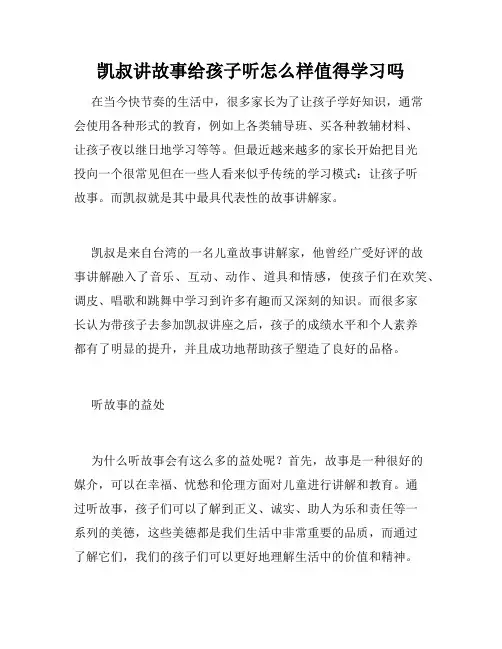 凯叔讲故事给孩子听怎么样值得学习吗

在当今快节奏的生活中，很多家长为了让孩子学好知识，通常会使用各种形式的教育，例如上各类辅导班、买各种教辅材料、让孩子夜以继日地学习等等。但最近越来越多的家长开始把目光投向一个很常见但在一些人看来似乎传统的学习模式：让孩子听故事。而凯叔就是其中最具代表性的故事讲解家。

凯叔是来自台湾的一名儿童故事讲解家，他曾经广受好评的故事讲解融入了音乐、互动、动作、道具和情感，使孩子们在欢笑、调皮、唱歌和跳舞中学习到许多有趣而又深刻的知识。而很多家长认为带孩子去参加凯叔讲座之后，孩子的成绩水平和个人素养都有了明显的提升，并且成功地帮助孩子塑造了良好的品格。

听故事的益处

为什么听故事会有这么多的益处呢？首先，故事是一种很好的媒介，可以在幸福、忧愁和伦理方面对儿童进行讲解和教育。通过听故事，孩子们可以了解到正义、诚实、助人为乐和责任等一系列的美德，这些美德都是我们生活中非常重要的品质，而通过了解它们，我们的孩子们可以更好地理解生活中的价值和精神。